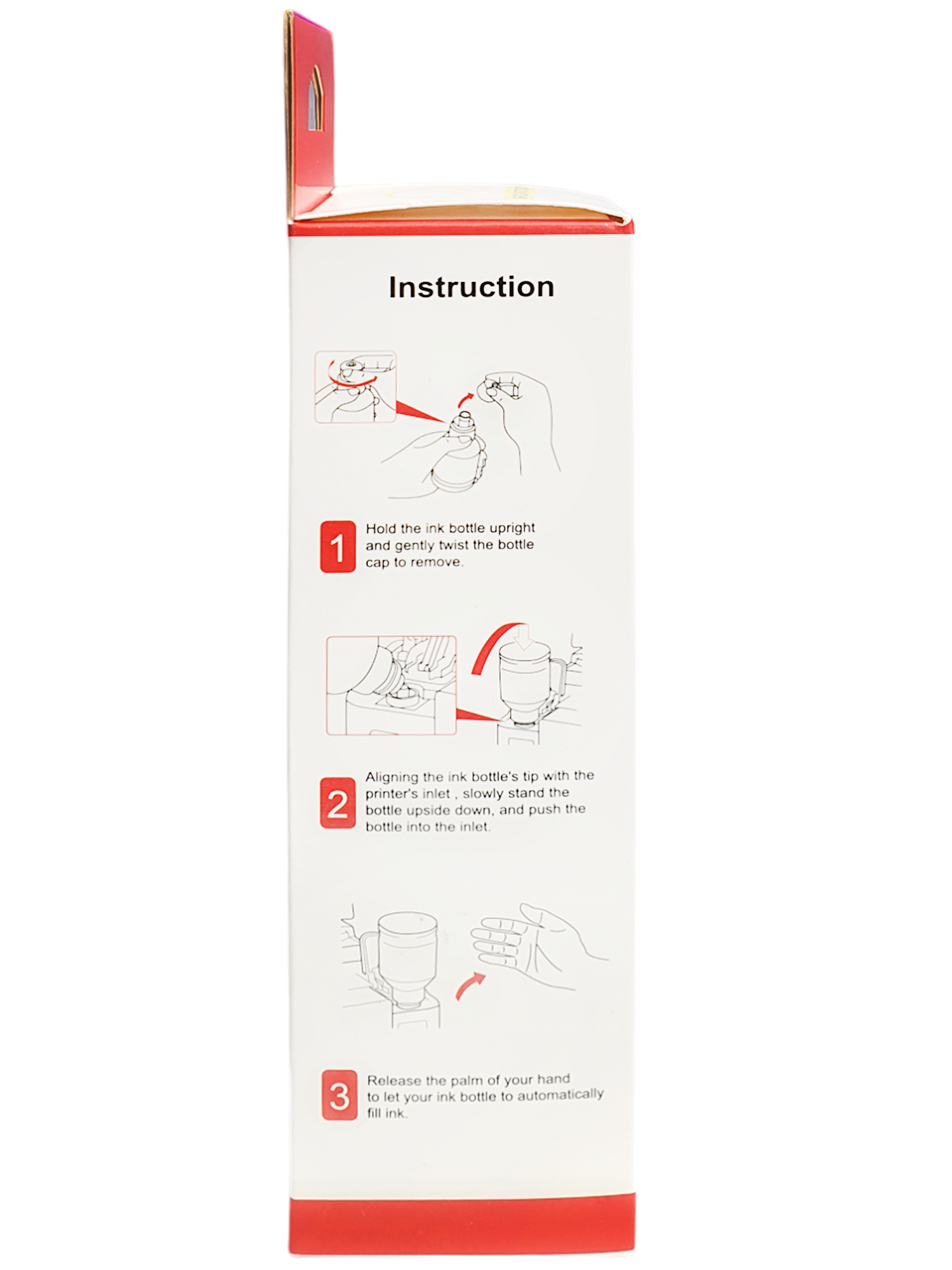 Instruction

1 Hold the ink bottle upright and gently twist the bottle cap to remove.

2 Aligning the ink bottle's tip with the printer's inlet , slowly stand the bottle upside down, and push the bottle into the inlet.

3 Release the palm of your hand to let your ink bottle to automatically fill ink.